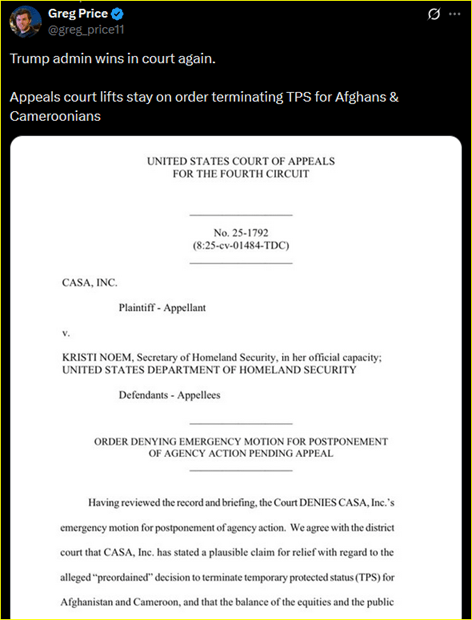 Greg Price
@greg_price11

Trump admin wins in court again.

Appeals court lifts stay on order terminating TPS for Afghans & Cameroonians

UNITED STATES COURT OF APPEALS
FOR THE FOURTH CIRCUIT

No. 25-1792
(8:25-cv-01484-TDC)

CASA, INC.

Plaintiff - Appellant

v.

KRISTI NOEM, Secretary of Homeland Security, in her official capacity; UNITED STATES DEPARTMENT OF HOMELAND SECURITY

Defendants - Appellees

ORDER DENYING EMERGENCY MOTION FOR POSTPONEMENT OF AGENCY ACTION PENDING APPEAL

Having reviewed the record and briefing, the Court DENIES CASA, Inc.'s emergency motion for postponement of agency action. We agree with the district court that CASA, Inc. has stated a plausible claim for relief with regard to the alleged "preordained" decision to terminate temporary protected status (TPS) for Afghanistan and Cameroon, and that the balance of the equities and the public